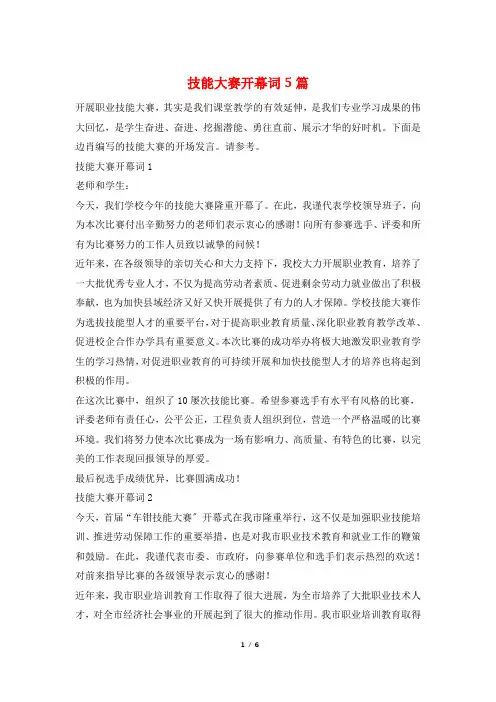 技能大赛开幕词5篇

开展职业技能大赛，其实是我们课堂教学的有效延伸，是我们专业学习成果的伟大回忆，是学生奋进、奋进、挖掘潜能、勇往直前、展示才华的好时机。下面是边肖编写的技能大赛的开场发言。请参考。

技能大赛开幕词1

老师和学生：

今天，我们学校今年的技能大赛隆重开幕了。在此，我谨代表学校领导班子，向为本次比赛付出辛勤努力的老师们表示衷心的感谢！向所有参赛选手、评委和所有为比赛努力的工作人员致以诚挚的问候！

近年来，在各级领导的亲切关心和大力支持下，我校大力开展职业教育，培养了一大批优秀专业人才，不仅为提高劳动者素质、促进剩余劳动力就业做出了积极奉献，也为加快县域经济又好又快开展提供了有力的人才保障。学校技能大赛作为选拔技能型人才的重要平台，对于提高职业教育质量、深化职业教育教学改革、促进校企合作办学具有重要意义。本次比赛的成功举办将极大地激发职业教育学生的学习热情，对促进职业教育的可持续开展和加快技能型人才的培养也将起到积极的作用。

在这次比赛中，组织了10屡次技能比赛。希望参赛选手有水平有风格的比赛，评委老师有责任心，公平公正，工程负责人组织到位，营造一个严格温暖的比赛环境。我们将努力使本次比赛成为一场有影响力、高质量、有特色的比赛，以完美的工作表现回报领导的厚爱。

最后祝选手成绩优异，比赛圆满成功！

技能大赛开幕词2

今天，首届“车钳技能大赛”开幕式在我市隆重举行，这不仅是加强职业技能培训、推进劳动保障工作的重要举措，也是对我市职业技术教育和就业工作的鞭策和鼓励。在此，我谨代表市委、市政府，向参赛单位和选手们表示热烈的欢送！对前来指导比赛的各级领导表示衷心的感谢！

近年来，我市职业培训教育工作取得了很大进展，为全市培养了大批职业技术人才，对全市经济社会事业的开展起到了很大的推动作用。我市职业培训教育取得

1 / 6